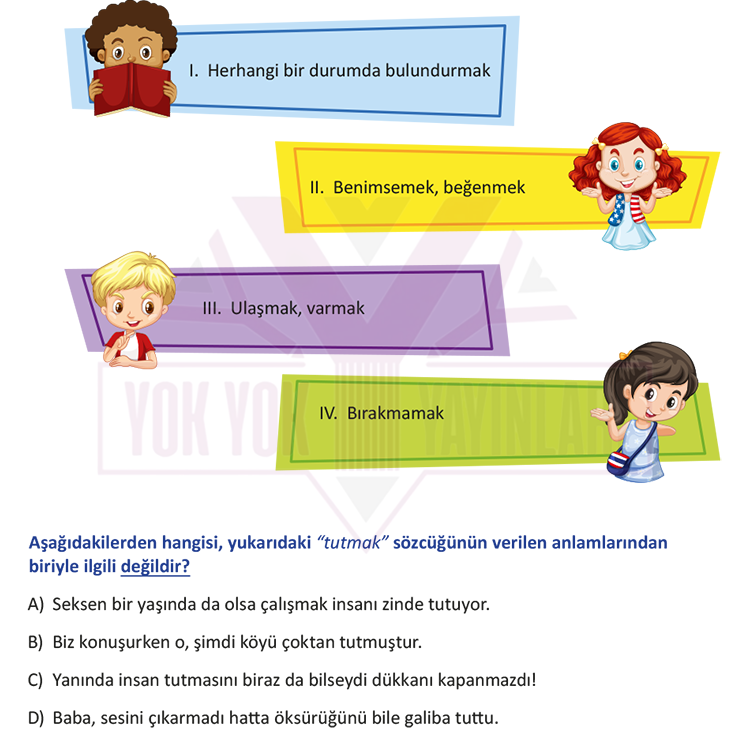 I. Herhangi bir durumda bulundurmak

II. Benimsemek, beğenmek

III. Ulaşmak, varmak

IV. Bırakmamak

YOK YOK YAYINLARI

Aşağıdakilerden hangisi, yukarıdaki "tutmak" sözcüğünün verilen anlamlarından biriyle ilgili değildir?

A) Seksen bir yaşında da olsa çalışmak insanı zinde tutuyor.

B) Biz konuşurken o, şimdi köyü çoktan tutmuştur.

C) Yanında insan tutmasını biraz da bilseydi dükkanı kapanmazdı!

D) Baba, sesini çıkarmadı hatta öksürüğünü bile galiba tuttu.